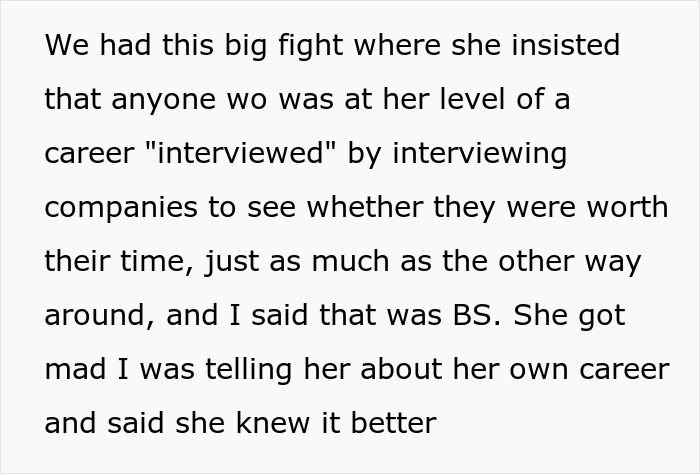 We had this big fight where she insisted that anyone wo was at her level of a career "interviewed" by interviewing companies to see whether they were worth their time, just as much as the other way around, and I said that was BS. She got mad I was telling her about her own career and said she knew it better